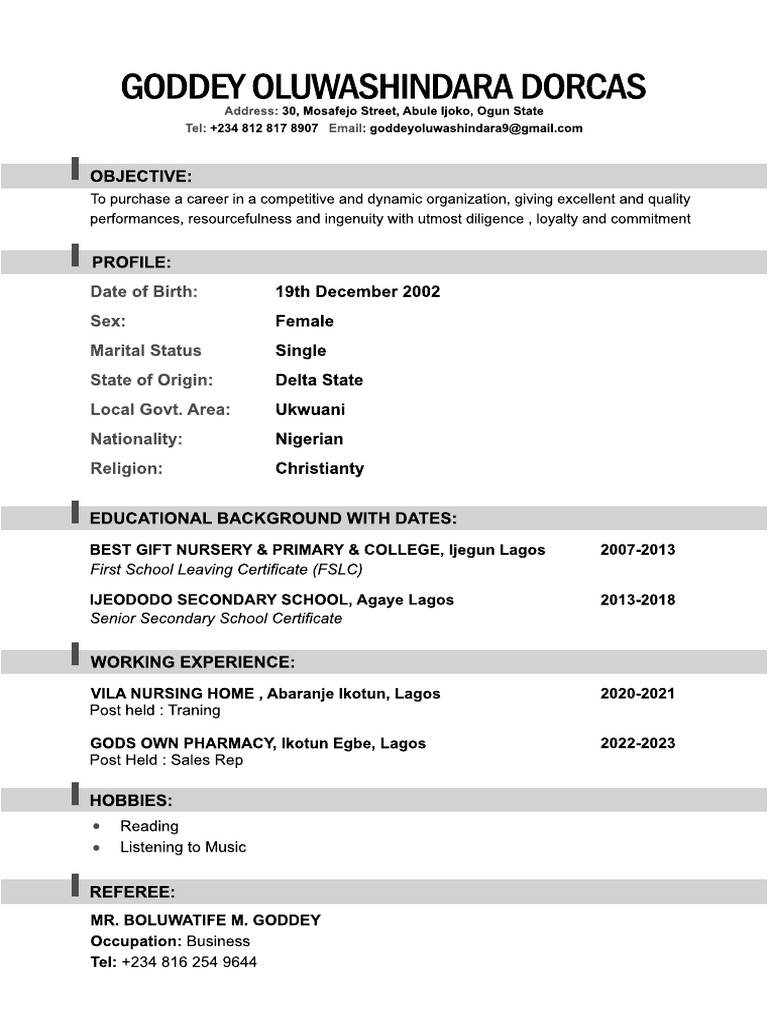 GODDEY OLUWASHINDARA DORCAS
Address: 30, Mosafejo Street, Abule Ijoko, Ogun State
Tel: +234 812 817 8907 Email: goddeyoluwashindara9@gmail.com

OBJECTIVE:

To purchase a career in a competitive and dynamic organization, giving excellent and quality performances, resourcefulness and ingenuity with utmost diligence , loyalty and commitment

PROFILE:

Date of Birth: 19th December 2002
Sex: Female
Marital Status Single
State of Origin: Delta State
Local Govt. Area: Ukwuani
Nationality: Nigerian
Religion: Christianty

EDUCATIONAL BACKGROUND WITH DATES:

BEST GIFT NURSERY & PRIMARY & COLLEGE, Ijegun Lagos 2007-2013
First School Leaving Certificate (FSLC)

IJEODODO SECONDARY SCHOOL, Agaye Lagos 2013-2018
Senior Secondary School Certificate

WORKING EXPERIENCE:

VILA NURSING HOME , Abaranje Ikotun, Lagos 2020-2021
Post held : Traning

GODS OWN PHARMACY, Ikotun Egbe, Lagos 2022-2023
Post Held : Sales Rep

HOBBIES:

• Reading
• Listening to Music

REFEREE:

MR. BOLUWATIFE M. GODDEY
Occupation: Business
Tel: +234 816 254 9644